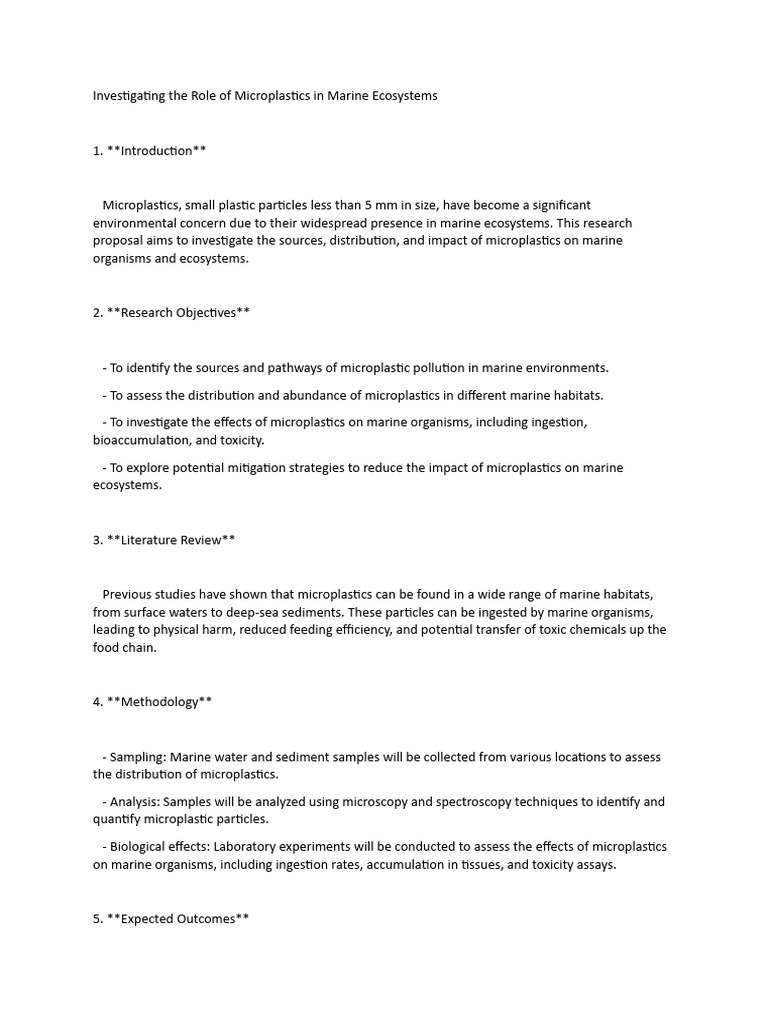 Investigating the Role of Microplastics in Marine Ecosystems

1. **Introduction**

Microplastics, small plastic particles less than 5 mm in size, have become a significant environmental concern due to their widespread presence in marine ecosystems. This research proposal aims to investigate the sources, distribution, and impact of microplastics on marine organisms and ecosystems.

2. **Research Objectives**

- To identify the sources and pathways of microplastic pollution in marine environments.

- To assess the distribution and abundance of microplastics in different marine habitats.

- To investigate the effects of microplastics on marine organisms, including ingestion, bioaccumulation, and toxicity.

- To explore potential mitigation strategies to reduce the impact of microplastics on marine ecosystems.

3. **Literature Review**

Previous studies have shown that microplastics can be found in a wide range of marine habitats, from surface waters to deep-sea sediments. These particles can be ingested by marine organisms, leading to physical harm, reduced feeding efficiency, and potential transfer of toxic chemicals up the food chain.

4. **Methodology**

- Sampling: Marine water and sediment samples will be collected from various locations to assess the distribution of microplastics.

- Analysis: Samples will be analyzed using microscopy and spectroscopy techniques to identify and quantify microplastic particles.

- Biological effects: Laboratory experiments will be conducted to assess the effects of microplastics on marine organisms, including ingestion rates, accumulation in tissues, and toxicity assays.

5. **Expected Outcomes**